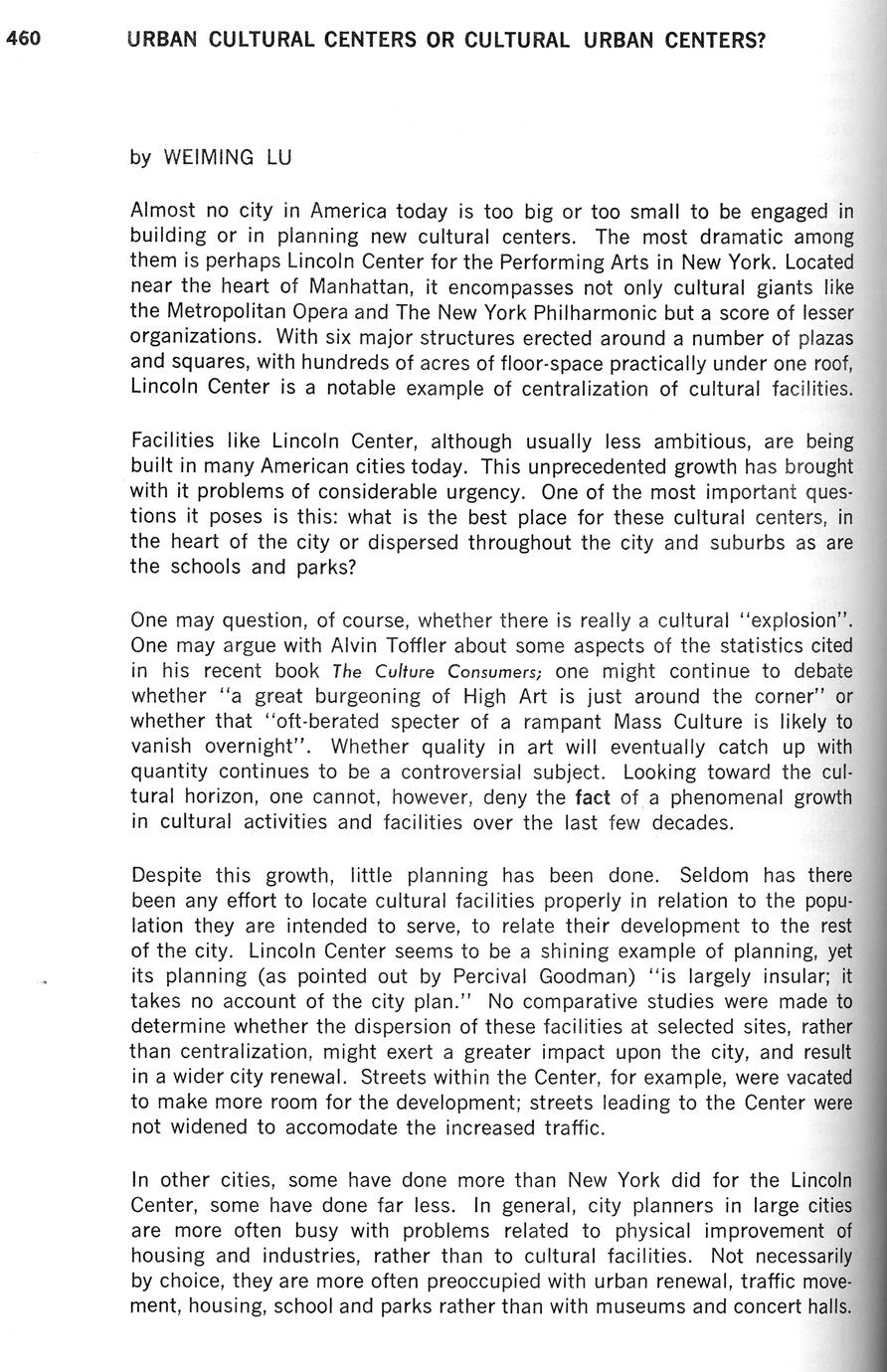 460 URBAN CULTURAL CENTERS OR CULTURAL URBAN CENTERS?

by WEIMING LU

Almost no city in America today is too big or too small to be engaged in building or in planning new cultural centers. The most dramatic among them is perhaps Lincoln Center for the Performing Arts in New York. Located near the heart of Manhattan, it encompasses not only cultural giants like the Metropolitan Opera and The New York Philharmonic but a score of lesser organizations. With six major structures erected around a number of plazas and squares, with hundreds of acres of floor-space practically under one roof, Lincoln Center is a notable example of centralization of cultural facilities.

Facilities like Lincoln Center, although usually less ambitious, are being built in many American cities today. This unprecedented growth has brought with it problems of considerable urgency. One of the most important questions it poses is this: what is the best place for these cultural centers, in the heart of the city or dispersed throughout the city and suburbs as are the schools and parks?

One may question, of course, whether there is really a cultural "explosion". One may argue with Alvin Toffler about some aspects of the statistics cited in his recent book The Culture Consumers; one might continue to debate whether "a great burgeoning of High Art is just around the corner" or whether that "oft-berated specter of a rampant Mass Culture is likely to vanish overnight". Whether quality in art will eventually catch up with quantity continues to be a controversial subject. Looking toward the cultural horizon, one cannot, however, deny the fact of a phenomenal growth in cultural activities and facilities over the last few decades.

Despite this growth, little planning has been done. Seldom has there been any effort to locate cultural facilities properly in relation to the population they are intended to serve, to relate their development to the rest of the city. Lincoln Center seems to be a shining example of planning, yet its planning (as pointed out by Percival Goodman) "is largely insular; it takes no account of the city plan." No comparative studies were made to determine whether the dispersion of these facilities at selected sites, rather than centralization, might exert a greater impact upon the city, and result in a wider city renewal. Streets within the Center, for example, were vacated to make more room for the development; streets leading to the Center were not widened to accomodate the increased traffic.

In other cities, some have done more than New York did for the Lincoln Center, some have done far less. In general, city planners in large cities are more often busy with problems related to physical improvement of housing and industries, rather than to cultural facilities. Not necessarily by choice, they are more often preoccupied with urban renewal, traffic movement, housing, school and parks rather than with museums and concert halls.